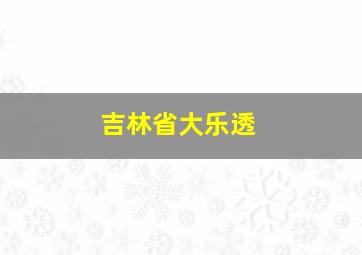 吉林省大乐透